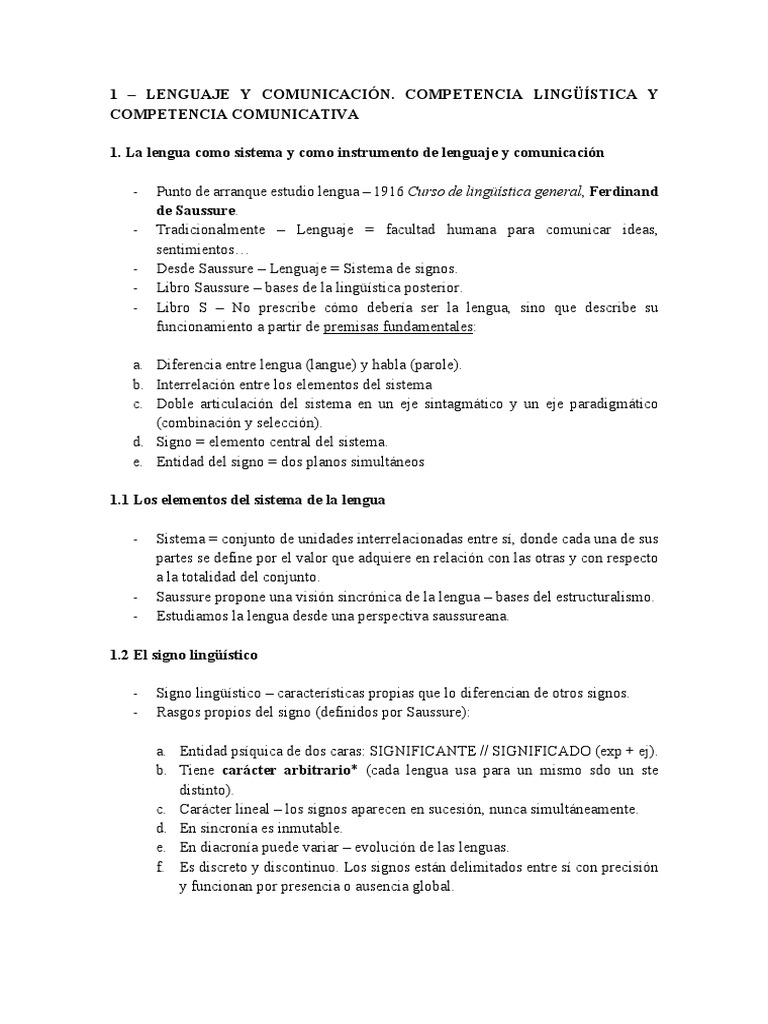 1 – LENGUAJE Y COMUNICACIÓN. COMPETENCIA LINGÜÍSTICA Y COMPETENCIA COMUNICATIVA

1. La lengua como sistema y como instrumento de lenguaje y comunicación

- Punto de arranque estudio lengua – 1916 Curso de lingüística general, Ferdinand de Saussure.
- Tradicionalmente – Lenguaje = facultad humana para comunicar ideas, sentimientos…
- Desde Saussure – Lenguaje = Sistema de signos.
- Libro Saussure – bases de la lingüística posterior.
- Libro S – No prescribe cómo debería ser la lengua, sino que describe su funcionamiento a partir de premisas fundamentales:

a. Diferencia entre lengua (langue) y habla (parole).
b. Interrelación entre los elementos del sistema
c. Doble articulación del sistema en un eje sintagmático y un eje paradigmático (combinación y selección).
d. Signo = elemento central del sistema.
e. Entidad del signo = dos planos simultáneos

1.1 Los elementos del sistema de la lengua

- Sistema = conjunto de unidades interrelacionadas entre sí, donde cada una de sus partes se define por el valor que adquiere en relación con las otras y con respecto a la totalidad del conjunto.
- Saussure propone una visión sincrónica de la lengua – bases del estructuralismo.
- Estudiamos la lengua desde una perspectiva saussureana.

1.2 El signo lingüístico

- Signo lingüístico – características propias que lo diferencian de otros signos.
- Rasgos propios del signo (definidos por Saussure):

a. Entidad psíquica de dos caras: SIGNIFICANTE // SIGNIFICADO (exp + ej).
b. Tiene carácter arbitrario* (cada lengua usa para un mismo sdo un ste distinto).
c. Carácter lineal – los signos aparecen en sucesión, nunca simultáneamente.
d. En sincronía es inmutable.
e. En diacronía puede variar – evolución de las lenguas.
f. Es discreto y discontinuo. Los signos están delimitados entre sí con precisión y funcionan por presencia o ausencia global.